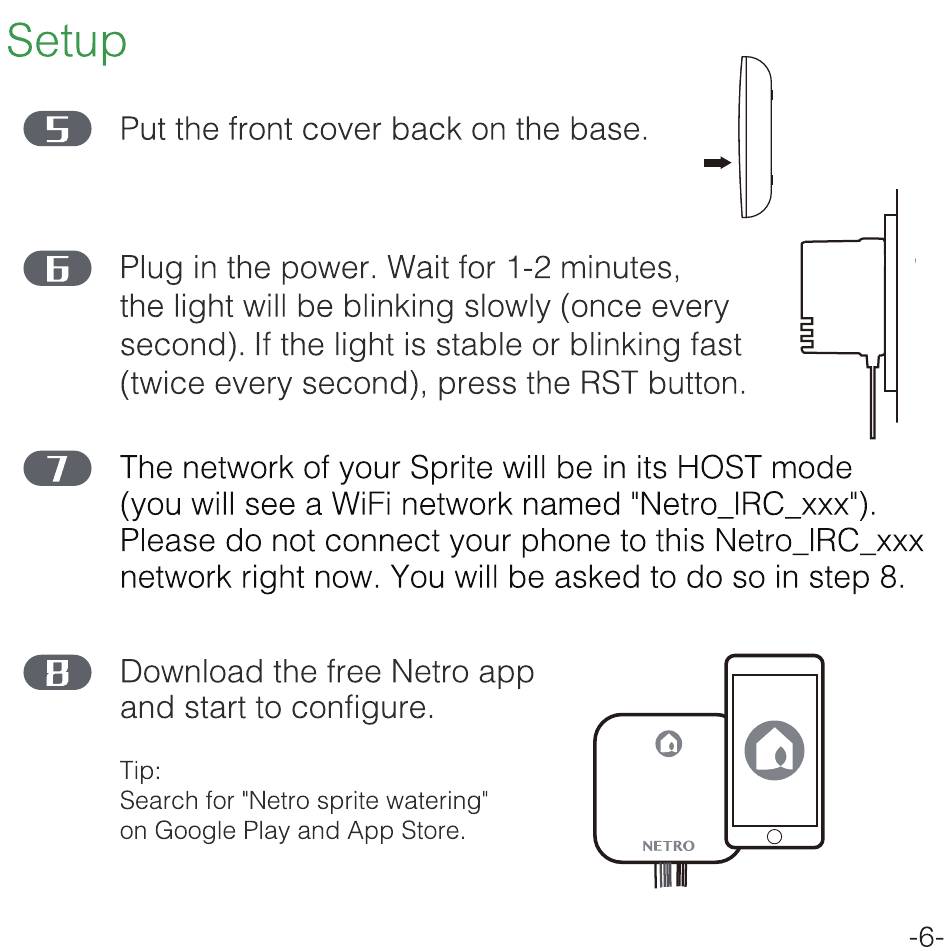 Setup

5 Put the front cover back on the base.

6 Plug in the power. Wait for 1-2 minutes, the light will be blinking slowly (once every second). If the light is stable or blinking fast (twice every second), press the RST button.

7 The network of your Sprite will be in its HOST mode (you will see a WiFi network named "Netro_IRC_xxx"). Please do not connect your phone to this Netro_IRC_xxx network right now. You will be asked to do so in step 8.

8 Download the free Netro app and start to configure.

Tip:
Search for "Netro sprite watering" on Google Play and App Store.

NETRO

-6-